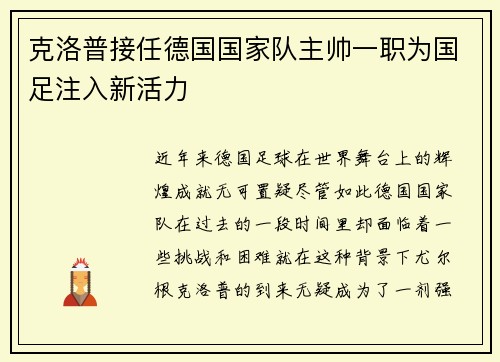 克洛普接任德国国家队主帅一职为国足注入新活力

近年来德国足球在世界舞台上的辉煌成就无可置疑尽管如此德国国家队在过去的一段时间里却面临着一些挑战和困难就在这种背景下尤尔根克洛普的到来无疑成为了一剂强